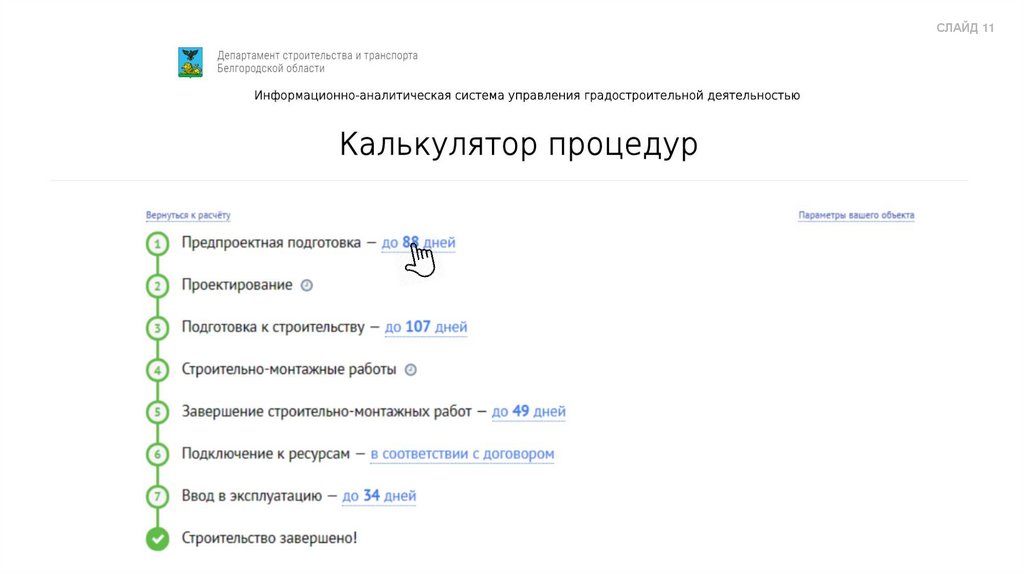 СЛАЙД 11

Департамент строительства и транспорта Белгородской области

Информационно-аналитическая система управления градостроительной деятельностью

Калькулятор процедур

Вернуться к расчёту

Параметры вашего объекта

1 Предпроектная подготовка — до 88 дней

2 Проектирование

3 Подготовка к строительству — до 107 дней

4 Строительно-монтажные работы

5 Завершение строительно-монтажных работ — до 49 дней

6 Подключение к ресурсам — в соответствии с договором

7 Ввод в эксплуатацию — до 34 дней

Строительство завершено!